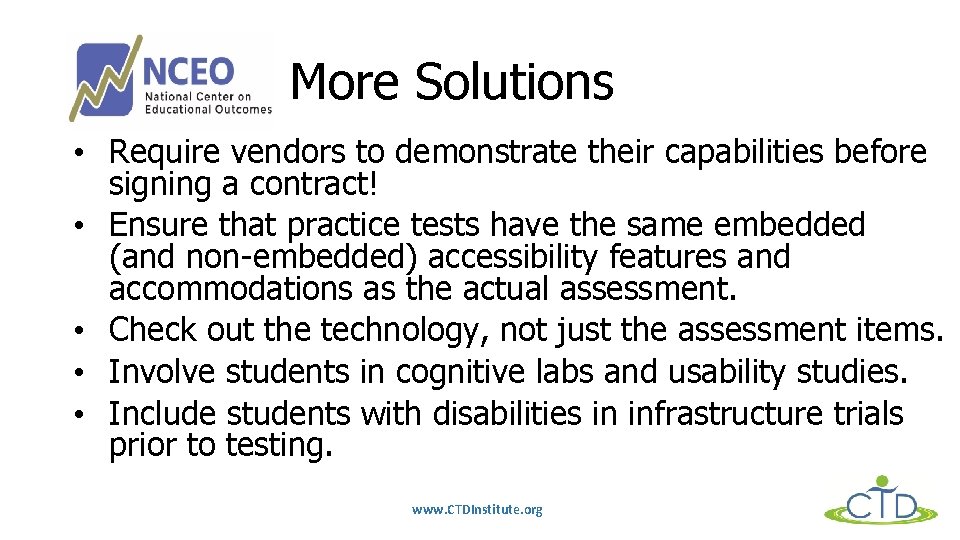 NCEO
National Center on Educational Outcomes

More Solutions

• Require vendors to demonstrate their capabilities before signing a contract!
• Ensure that practice tests have the same embedded (and non-embedded) accessibility features and accommodations as the actual assessment.
• Check out the technology, not just the assessment items.
• Involve students in cognitive labs and usability studies.
• Include students with disabilities in infrastructure trials prior to testing.

www.CTDInstitute.org

CTD